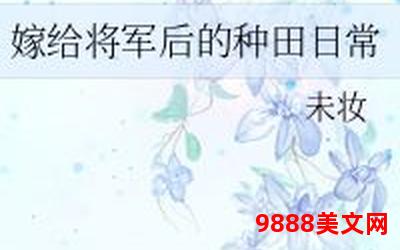 嫁给将军后的种田日常

未妆

9888美文网